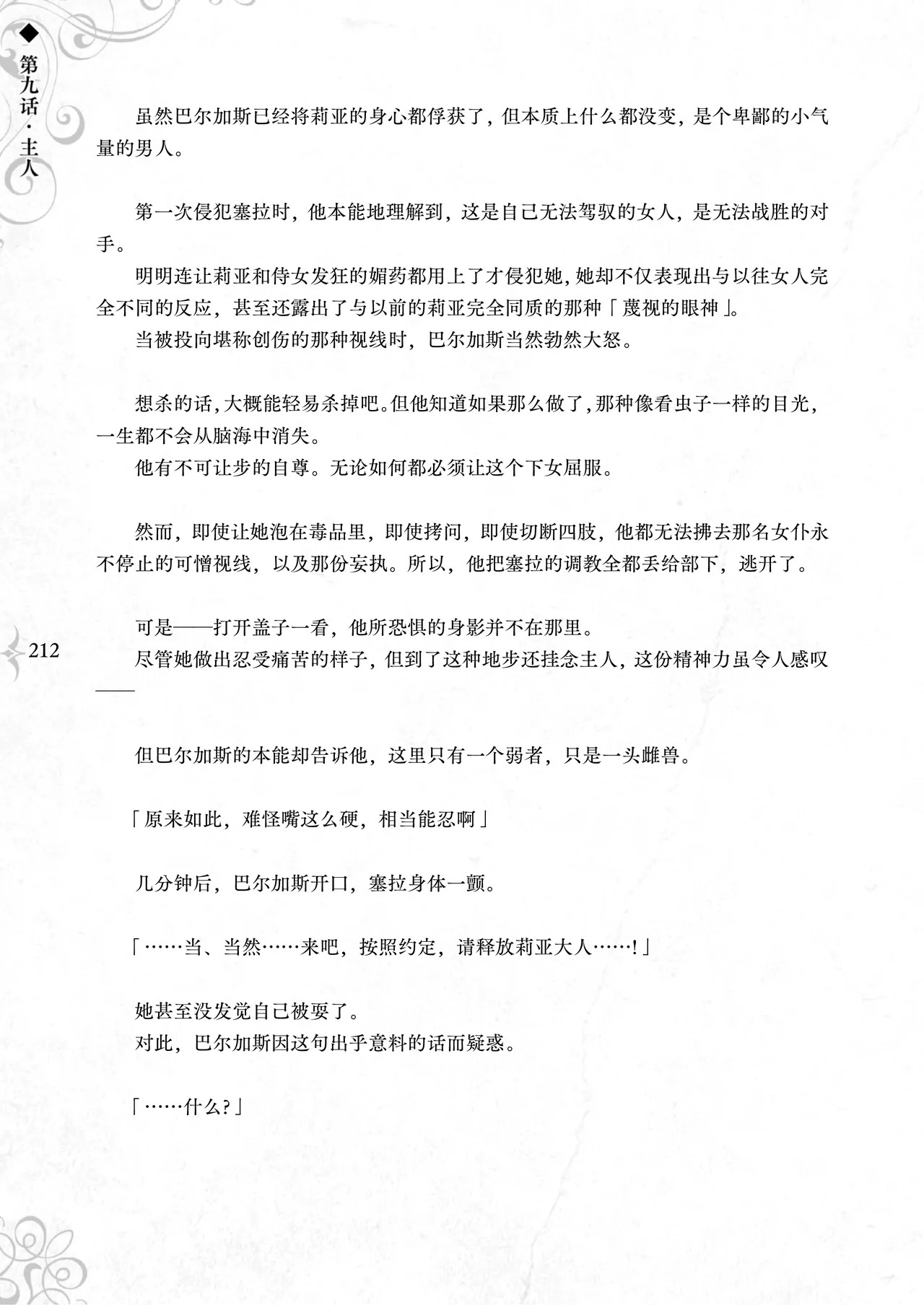 ◆第九话·主人

虽然巴尔加斯已经将莉亚的身心都俘获了，但本质上什么都没变，是个卑鄙的小气量的男人。

第一次侵犯塞拉时，他本能地理解到，这是自己无法驾驭的女人，是无法战胜的对手。

明明连让莉亚和侍女发狂的媚药都用上了才侵犯她，她却不仅表现出与以往女人完全不同的反应，甚至还露出了与以前的莉亚完全同质的那种「蔑视的眼神」。

当被投向堪称创伤的那种视线时，巴尔加斯当然勃然大怒。

想杀的话，大概能轻易杀掉吧。但他知道如果那么做了，那种像看虫子一样的目光，一生都不会从脑海中消失。

他有不可让步的自尊。无论如何都必须让这个下女屈服。

然而，即使让她泡在毒品里，即使拷问，即使切断四肢，他都无法拂去那名女仆永不停止的可憎视线，以及那份妄执。所以，他把塞拉的调教全都丢给部下，逃开了。

可是——打开盖子一看，他所恐惧的身影并不在那里。

212

尽管她做出忍受痛苦的样子，但到了这种地步还挂念主人，这份精神力虽令人感叹——

但巴尔加斯的本能却告诉他，这里只有一个弱者，只是一头雌兽。

「原来如此，难怪嘴这么硬，相当能忍啊」

几分钟后，巴尔加斯开口，塞拉身体一颤。

「……当、当然……来吧，按照约定，请释放莉亚大人……!」

她甚至没发觉自己被耍了。

对此，巴尔加斯因这句出乎意料的话而疑惑。

「……什么?」